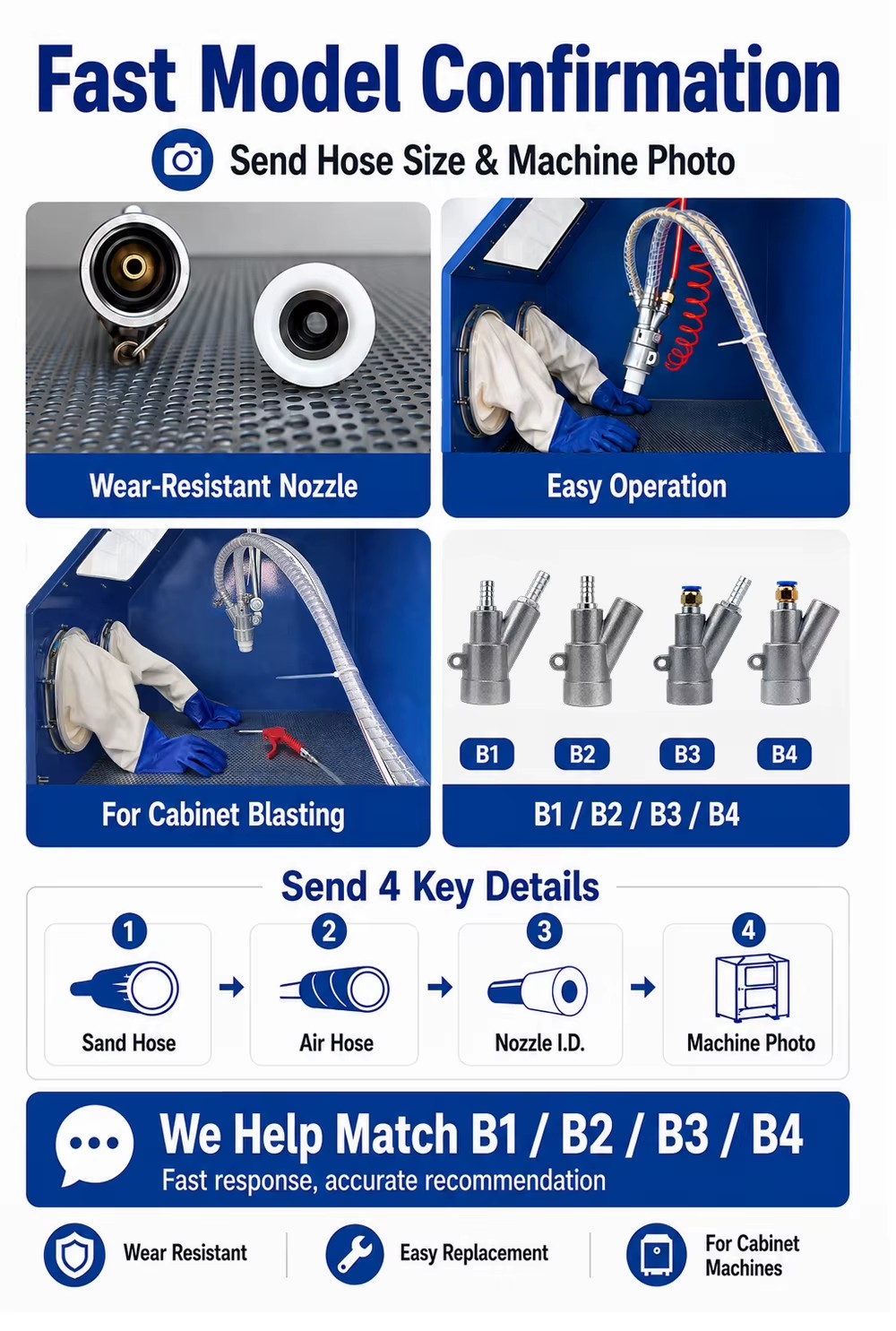 Fast Model Confirmation

Send Hose Size & Machine Photo

Wear-Resistant Nozzle

Easy Operation

For Cabinet Blasting

B1 B2 B3 B4

B1 / B2 / B3 / B4

Send 4 Key Details

1 Sand Hose

2 Air Hose

3 Nozzle I.D.

4 Machine Photo

We Help Match B1 / B2 / B3 / B4

Fast response, accurate recommendation

Wear Resistant

Easy Replacement

For Cabinet Machines